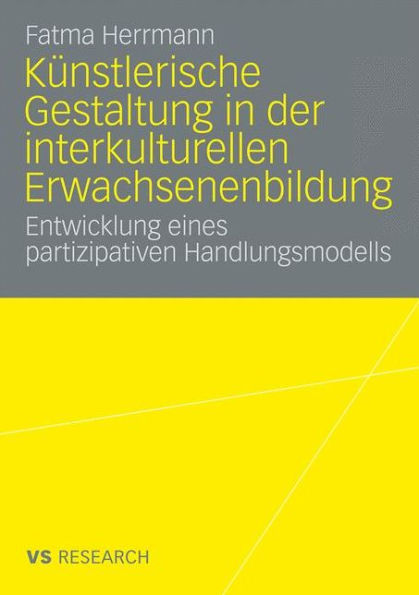 Fatma Herrmann

Künstlerische Gestaltung in der interkulturellen Erwachsenenbildung

Entwicklung eines partizipativen Handlungsmodells

VS RESEARCH